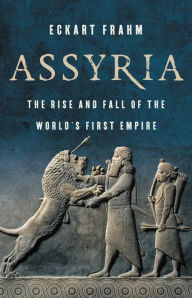 ECKART FRAHM

ASSYRIA

THE RISE AND FALL OF THE WORLD'S FIRST EMPIRE